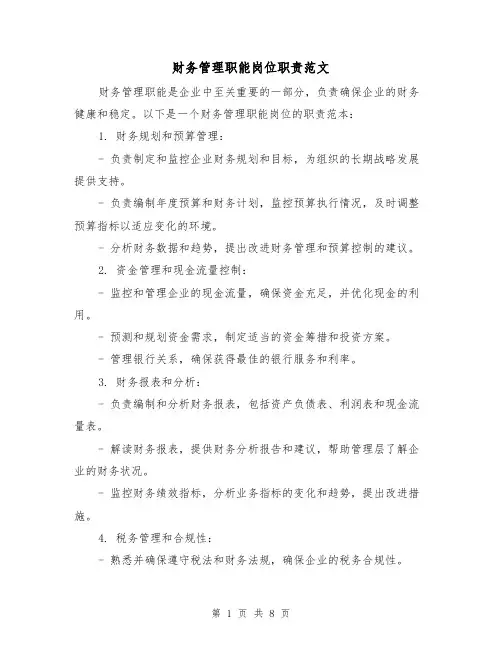 财务管理职能岗位职责范文

财务管理职能是企业中至关重要的一部分，负责确保企业的财务健康和稳定。以下是一个财务管理职能岗位的职责范本：

1. 财务规划和预算管理：

- 负责制定和监控企业财务规划和目标，为组织的长期战略发展提供支持。

- 负责编制年度预算和财务计划，监控预算执行情况，及时调整预算指标以适应变化的环境。

- 分析财务数据和趋势，提出改进财务管理和预算控制的建议。

2. 资金管理和现金流量控制：

- 监控和管理企业的现金流量，确保资金充足，并优化现金的利用。

- 预测和规划资金需求，制定适当的资金筹措和投资方案。

- 管理银行关系，确保获得最佳的银行服务和利率。

3. 财务报表和分析：

- 负责编制和分析财务报表，包括资产负债表、利润表和现金流量表。

- 解读财务报表，提供财务分析报告和建议，帮助管理层了解企业的财务状况。

- 监控财务绩效指标，分析业务指标的变化和趋势，提出改进措施。

4. 税务管理和合规性：

- 熟悉并确保遵守税法和财务法规，确保企业的税务合规性。

第 1 页 共 8 页